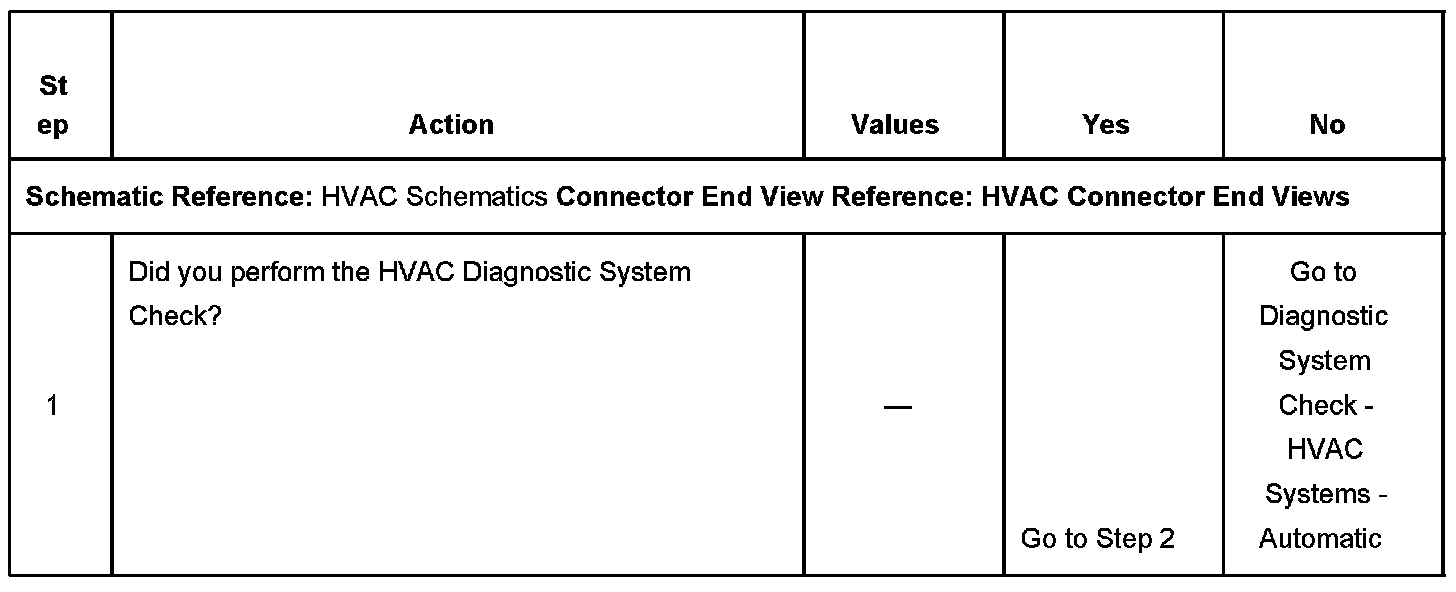 | Step | Action | Values | Yes | No |
|---|---|---|---|---|
| Schematic Reference: HVAC Schematics Connector End View Reference: HVAC Connector End Views | | | | |
| 1 | Did you perform the HVAC Diagnostic System Check? | — | Go to Step 2 | Go to Diagnostic System Check - HVAC Systems - Automatic |